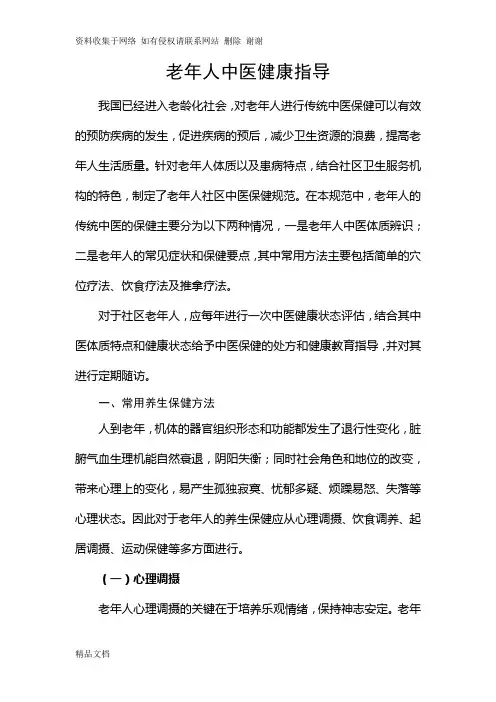 资料收集于网络 如有侵权请联系网站 删除 谢谢

老年人中医健康指导

我国已经进入老龄化社会，对老年人进行传统中医保健可以有效的预防疾病的发生，促进疾病的预后，减少卫生资源的浪费，提高老年人生活质量。针对老年人体质以及患病特点，结合社区卫生服务机构的特色，制定了老年人社区中医保健规范。在本规范中，老年人的传统中医的保健主要分为以下两种情况，一是老年人中医体质辨识；二是老年人的常见症状和保健要点，其中常用方法主要包括简单的穴位疗法、饮食疗法及推拿疗法。

对于社区老年人，应每年进行一次中医健康状态评估，结合其中医体质特点和健康状态给予中医保健的处方和健康教育指导，并对其进行定期随访。

一、常用养生保健方法

人到老年，机体的器官组织形态和功能都发生了退行性变化，脏腑气血生理机能自然衰退，阴阳失衡；同时社会角色和地位的改变，带来心理上的变化，易产生孤独寂寞、忧郁多疑、烦躁易怒、失落等心理状态。因此对于老年人的养生保健应从心理调摄、饮食调养、起居调摄、运动保健等多方面进行。

（一）心理调摄

老年人心理调摄的关键在于培养乐观情绪，保持神志安定。老年

精品文档